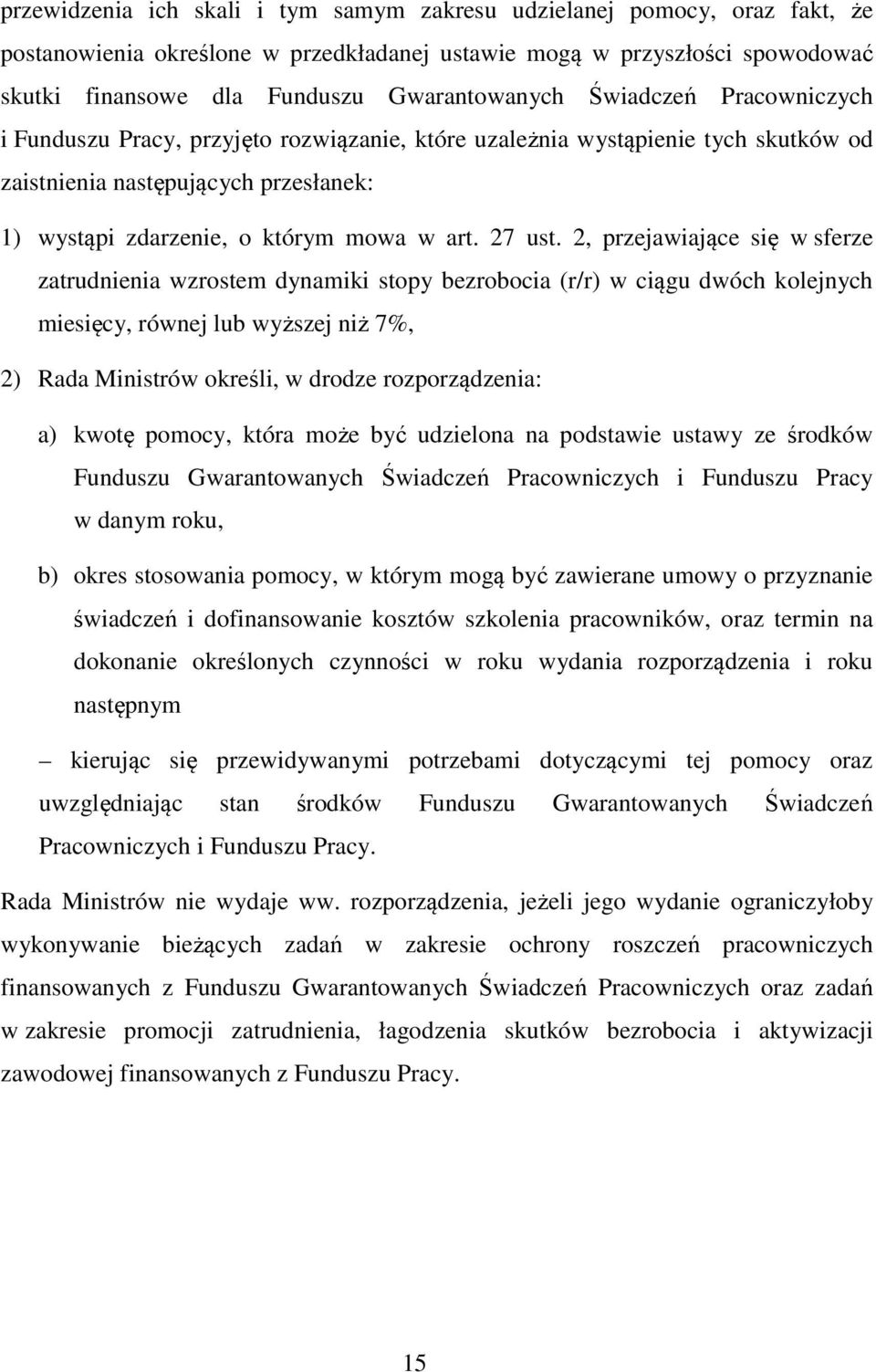 przewidzenia ich skali i tym samym zakresu udzielanej pomocy, oraz fakt, że postanowienia określone w przedkładanej ustawie mogą w przyszłości spowodować skutki finansowe dla Funduszu Gwarantowanych Świadczeń Pracowniczych i Funduszu Pracy, przyjęto rozwiązanie, które uzależnia wystąpienie tych skutków od zaistnienia następujących przesłanek:

1) wystąpi zdarzenie, o którym mowa w art. 27 ust. 2, przejawiające się w sferze zatrudnienia wzrostem dynamiki stopy bezrobocia (r/r) w ciągu dwóch kolejnych miesięcy, równej lub wyższej niż 7%,

2) Rada Ministrów określi, w drodze rozporządzenia:

a) kwotę pomocy, która może być udzielona na podstawie ustawy ze środków Funduszu Gwarantowanych Świadczeń Pracowniczych i Funduszu Pracy w danym roku,

b) okres stosowania pomocy, w którym mogą być zawierane umowy o przyznanie świadczeń i dofinansowanie kosztów szkolenia pracowników, oraz termin na dokonanie określonych czynności w roku wydania rozporządzenia i roku następnym

– kierując się przewidywanymi potrzebami dotyczącymi tej pomocy oraz uwzględniając stan środków Funduszu Gwarantowanych Świadczeń Pracowniczych i Funduszu Pracy.

Rada Ministrów nie wydaje ww. rozporządzenia, jeżeli jego wydanie ograniczyłoby wykonywanie bieżących zadań w zakresie ochrony roszczeń pracowniczych finansowanych z Funduszu Gwarantowanych Świadczeń Pracowniczych oraz zadań w zakresie promocji zatrudnienia, łagodzenia skutków bezrobocia i aktywizacji zawodowej finansowanych z Funduszu Pracy.

15